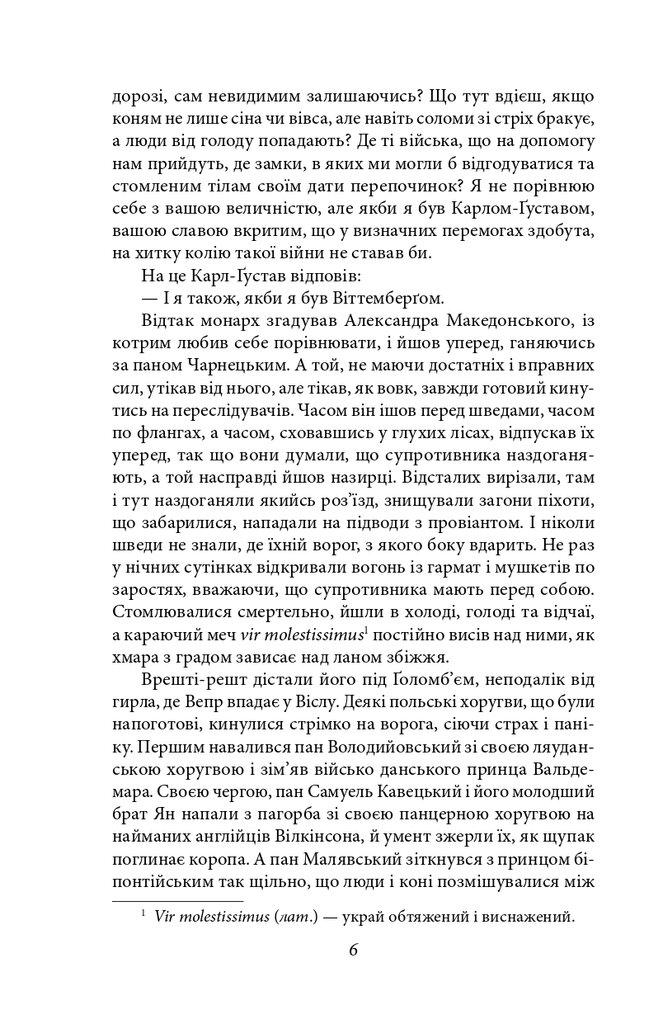 дорозі, сам невидимим залишаючись? Що тут вдієш, якщо коням не лише сіна чи вівса, але навіть соломи зі стріх бракує, а люди від голоду попадають? Де ті війська, що на допомогу нам прийдуть, де замки, в яких ми могли б відгодуватися та стомленим тілам своїм дати перепочинок? Я не порівнюю себе з вашою величністю, але якби я був Карлом-Ґуставом, вашою славою вкритим, що у визначних перемогах здобута, на хитку колію такої війни не ставав би.

На це Карл-Ґустав відповів:

— І я також, якби я був Віттемберґом.

Відтак монарх згадував Александра Македонського, із котрим любив себе порівнювати, і йшов уперед, ганяючись за паном Чарнецьким. А той, не маючи достатніх і вправних сил, утікав від нього, але тікав, як вовк, завжди готовий кинутись на переслідувачів. Часом він ішов перед шведами, часом по флангах, а часом, сховавшись у глухих лісах, відпускав їх уперед, так що вони думали, що супротивника наздогнали, а той насправді йшов назирці. Відсталих вирізали, там і тут наздоганяли якийсь роз'їзд, знищували загони піхоти, що забарилися, нападали на підводи з провіантом. І ніколи шведи не знали, де їхній ворог, з якого боку вдарить. Не раз у нічних сутінках відкривали вогонь із гармат і мушкетів по заростях, вважаючи, що супротивника мають перед собою. Стомлювалися смертельно, йшли в холоді, голоді та відчаї, а караючий меч vir molestissimus$^1$ постійно висів над ними, як хмара з градом зависає над ланом збіжжя.

Врешті-решт дістали його під Ґоломб'єм, неподалік від гирла, де Вепр впадає у Віслу. Деякі польські хоругви, що були напоготові, кинулися стрімко на ворога, сіючи страх і паніку. Першим навалився пан Володийовський зі своєю ляуданською хоругвою і зім'яв військо данського принца Вальдемара. Своєю чергою, пан Самуель Кавецький і його молодший брат Ян напали з пагорба зі своєю панцерною хоругвою на найманих англійців Вілкінсона, й умент зжерли їх, як щупак поглинає коропа. А пан Малявський зіткнувся з принцом біпонтійським так щільно, що люди і коні позмішувалися між

$^1$ Vir molestissimus (лат.) — украй обтяжений і виснажений.

6